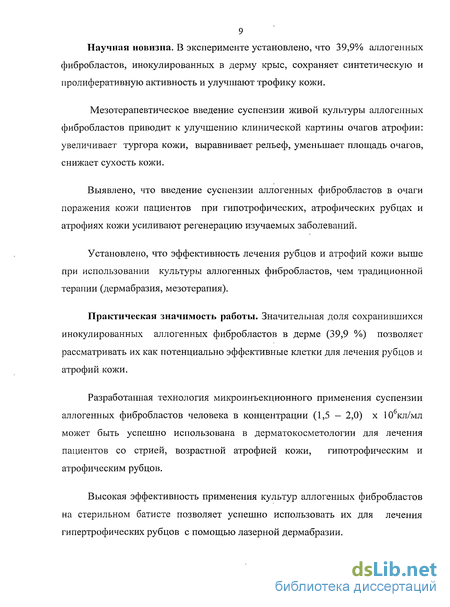 9

**Научная новизна.** В эксперименте установлено, что 39,9% аллогенных фибробластов, инокулированных в дерму крыс, сохраняет синтетическую и пролиферативную активность и улучшают трофику кожи.

Мезотерапевтическое введение суспензии живой культуры аллогенных фибробластов приводит к улучшению клинической картины очагов атрофии: увеличивает тургора кожи, выравнивает рельеф, уменьшает площадь очагов, снижает сухость кожи.

Выявлено, что введение суспензии аллогенных фибробластов в очаги поражения кожи пациентов при гипотрофических, атрофических рубцах и атрофиях кожи усиливают регенерацию изучаемых заболеваний.

Установлено, что эффективность лечения рубцов и атрофий кожи выше при использовании культуры аллогенных фибробластов, чем традиционной терапии (дермабразия, мезотерапия).

**Практическая значимость работы.** Значительная доля сохранившихся инокулированных аллогенных фибробластов в дерме (39,9 %) позволяет рассматривать их как потенциально эффективные клетки для лечения рубцов и атрофий кожи.

Разработанная технология микроинъекционного применения суспензии аллогенных фибробластов человека в концентрации (1,5 – 2,0) х $10^6$кл/мл может быть успешно использована в дерматокосметологии для лечения пациентов со стрией, возрастной атрофией кожи, гипотрофическим и атрофическим рубцов.

Высокая эффективность применения культур аллогенных фибробластов на стерильном батисте позволяет успешно использовать их для лечения гипертрофических рубцов с помощью лазерной дермабразии.

dsLib.net
библиотека диссертаций